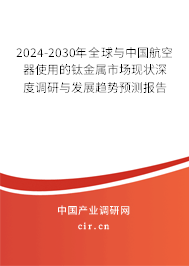 2024-2030年全球与中国航空器使用的钛金属市场现状深度调研与发展趋势预测报告

中国产业调研网
cir.cn